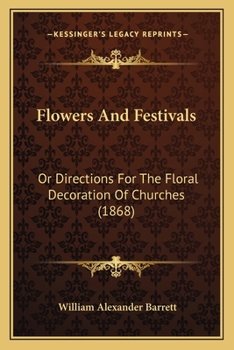 —KESSINGER'S LEGACY REPRINTS—

Flowers And Festivals

Or Directions For The Floral Decoration Of Churches (1868)

William Alexander Barrett